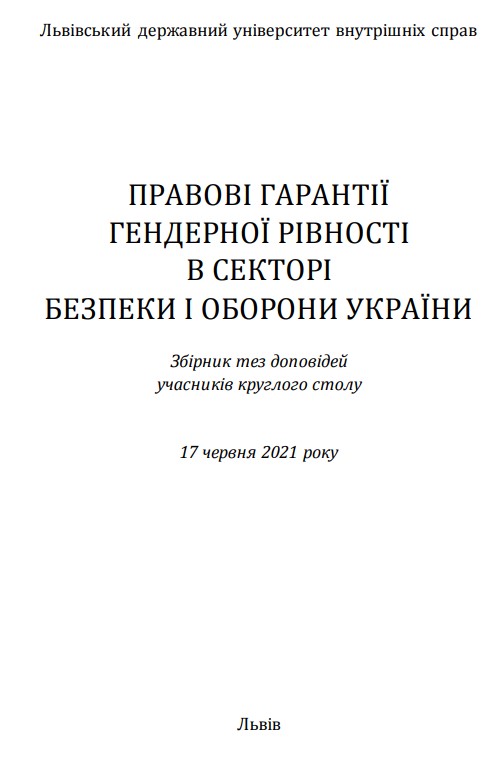 Львівський державний університет внутрішніх справ

ПРАВОВІ ГАРАНТІЇ
ГЕНДЕРНОЇ РІВНОСТІ
В СЕКТОРІ
БЕЗПЕКИ І ОБОРОНИ УКРАЇНИ

Збірник тез доповідей
учасників круглого столу

17 червня 2021 року

Львів